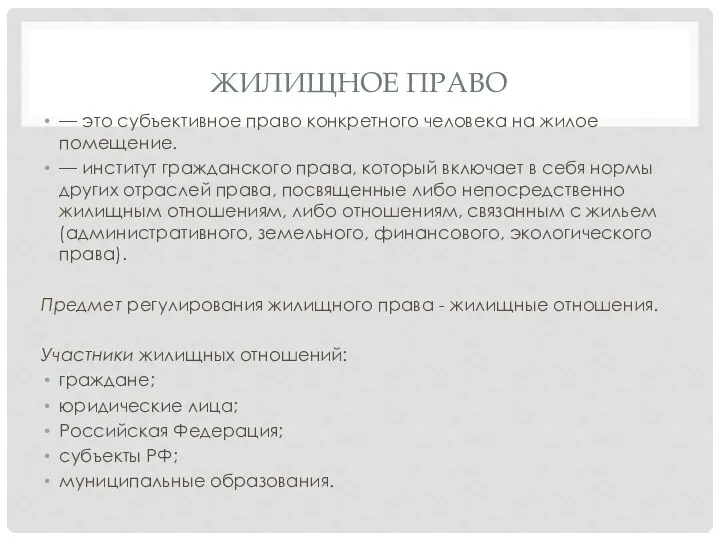 ЖИЛИЩНОЕ ПРАВО

• — это субъективное право конкретного человека на жилое помещение.
• — институт гражданского права, который включает в себя нормы других отраслей права, посвященные либо непосредственно жилищным отношениям, либо отношениям, связанным с жильем (административного, земельного, финансового, экологического права).

Предмет регулирования жилищного права - жилищные отношения.

Участники жилищных отношений:
• граждане;
• юридические лица;
• Российская Федерация;
• субъекты РФ;
• муниципальные образования.